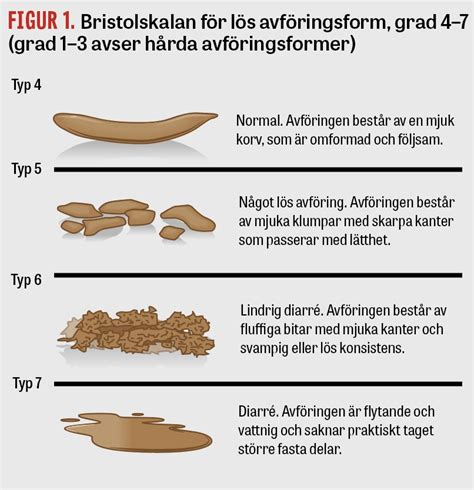 FIGUR 1. Bristolskalan för lös avföringsform, grad 4–7 (grad 1–3 avser hårda avföringsformer)

Typ 4

Normal. Avföringen består av en mjuk korv, som är omformad och följsam.

Typ 5

Något lös avföring. Avföringen består av mjuka klumpar med skarpa kanter som passerar med lätthet.

Typ 6

Lindrig diarré. Avföringen består av fluffiga bitar med mjuka kanter och svampig eller lös konsistens.

Typ 7

Diarré. Avföringen är flytande och vattnig och saknar praktiskt taget större fasta delar.